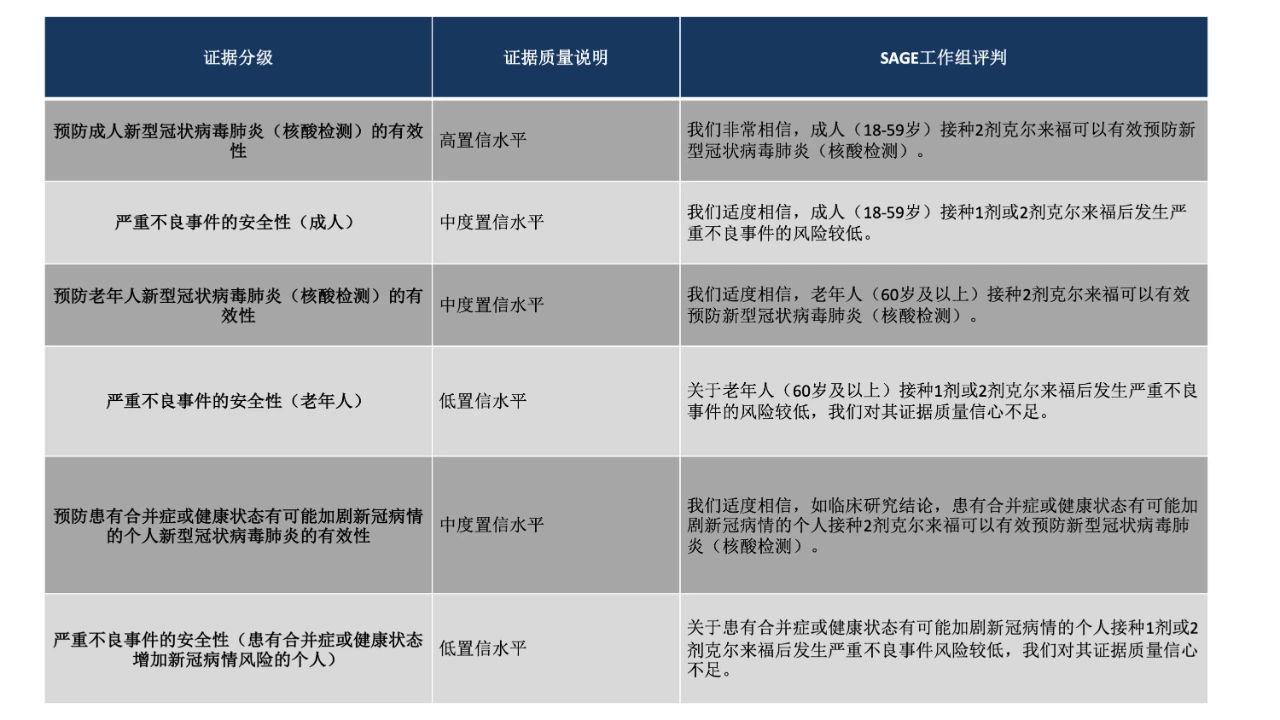 | 证据分级 | 证据质量说明 | SAGE工作组评判 |
|---|---|---|
| 预防成人新型冠状病毒肺炎（核酸检测）的有效性 | 高置信水平 | 我们非常相信，成人（18-59岁）接种2剂克尔来福可以有效预防新型冠状病毒肺炎（核酸检测）。 |
| 严重不良事件的安全性（成人） | 中度置信水平 | 我们适度相信，成人（18-59岁）接种1剂或2剂克尔来福后发生严重不良事件的风险较低。 |
| 预防老年人新型冠状病毒肺炎（核酸检测）的有效性 | 中度置信水平 | 我们适度相信，老年人（60岁及以上）接种2剂克尔来福可以有效预防新型冠状病毒肺炎（核酸检测）。 |
| 严重不良事件的安全性（老年人） | 低置信水平 | 关于老年人（60岁及以上）接种1剂或2剂克尔来福后发生严重不良事件的风险较低，我们对其证据质量信心不足。 |
| 预防患有合并症或健康状态有可能加剧新冠病情的个人新型冠状病毒肺炎的有效性 | 中度置信水平 | 我们适度相信，如临床研究结论，患有合并症或健康状态有可能加剧新冠病情的个人接种2剂克尔来福可以有效预防新型冠状病毒肺炎（核酸检测）。 |
| 严重不良事件的安全性（患有合并症或健康状态增加新冠病情风险的个人） | 低置信水平 | 关于患有合并症或健康状态有可能加剧新冠病情的个人接种1剂或2剂克尔来福后发生严重不良事件风险较低，我们对其证据质量信心不足。 |